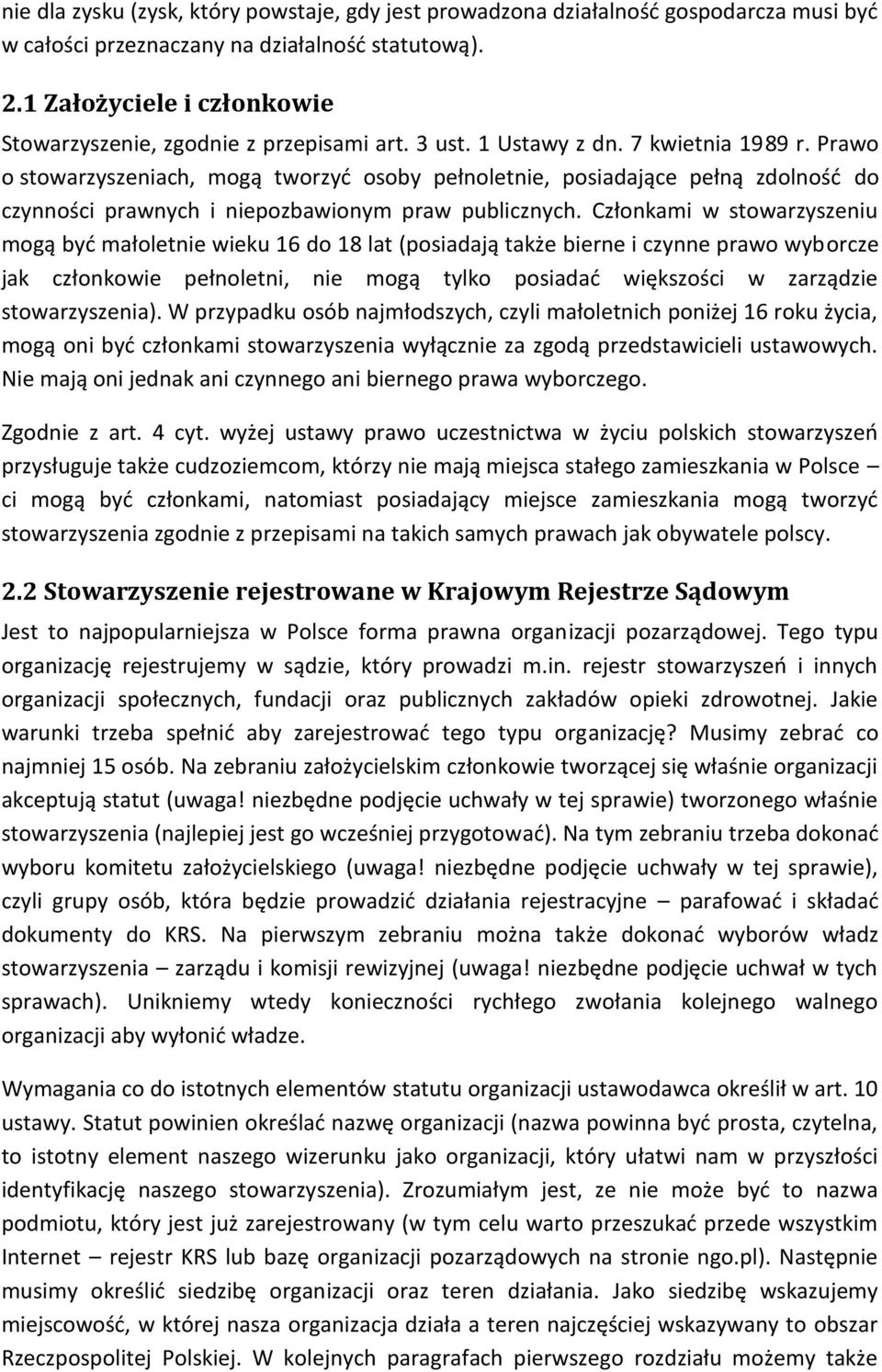 nie dla zysku (zysk, który powstaje, gdy jest prowadzona działalność gospodarcza musi być w całości przeznaczany na działalność statutową).

2.1 Założyciele i członkowie

Stowarzyszenie, zgodnie z przepisami art. 3 ust. 1 Ustawy z dn. 7 kwietnia 1989 r. Prawo o stowarzyszeniach, mogą tworzyć osoby pełnoletnie, posiadające pełną zdolność do czynności prawnych i niepozbawionym praw publicznych. Członkami w stowarzyszeniu mogą być małoletnie wieku 16 do 18 lat (posiadają także bierne i czynne prawo wyborcze jak członkowie pełnoletni, nie mogą tylko posiadać większości w zarządzie stowarzyszenia). W przypadku osób najmłodszych, czyli małoletnich poniżej 16 roku życia, mogą oni być członkami stowarzyszenia wyłącznie za zgodą przedstawicieli ustawowych. Nie mają oni jednak ani czynnego ani biernego prawa wyborczego.

Zgodnie z art. 4 cyt. wyżej ustawy prawo uczestnictwa w życiu polskich stowarzyszeń przysługuje także cudzoziemcom, którzy nie mają miejsca stałego zamieszkania w Polsce – ci mogą być członkami, natomiast posiadający miejsce zamieszkania mogą tworzyć stowarzyszenia zgodnie z przepisami na takich samych prawach jak obywatele polscy.

2.2 Stowarzyszenie rejestrowane w Krajowym Rejestrze Sądowym

Jest to najpopularniejsza w Polsce forma prawna organizacji pozarządowej. Tego typu organizację rejestrujemy w sądzie, który prowadzi m.in. rejestr stowarzyszeń i innych organizacji społecznych, fundacji oraz publicznych zakładów opieki zdrowotnej. Jakie warunki trzeba spełnić aby zarejestrować tego typu organizację? Musimy zebrać co najmniej 15 osób. Na zebraniu założycielskim członkowie tworzącej się właśnie organizacji akceptują statut (uwaga! niezbędne podjęcie uchwały w tej sprawie) tworzonego właśnie stowarzyszenia (najlepiej jest go wcześniej przygotować). Na tym zebraniu trzeba dokonać wyboru komitetu założycielskiego (uwaga! niezbędne podjęcie uchwały w tej sprawie), czyli grupy osób, która będzie prowadzić działania rejestracyjne – parafować i składać dokumenty do KRS. Na pierwszym zebraniu można także dokonać wyborów władz stowarzyszenia – zarządu i komisji rewizyjnej (uwaga! niezbędne podjęcie uchwał w tych sprawach). Unikniemy wtedy konieczności rychłego zwołania kolejnego walnego organizacji aby wyłonić władze.

Wymagania co do istotnych elementów statutu organizacji ustawodawca określił w art. 10 ustawy. Statut powinien określać nazwę organizacji (nazwa powinna być prosta, czytelna, to istotny element naszego wizerunku jako organizacji, który ułatwi nam w przyszłości identyfikację naszego stowarzyszenia). Zrozumiałym jest, ze nie może być to nazwa podmiotu, który jest już zarejestrowany (w tym celu warto przeszukać przede wszystkim Internet – rejestr KRS lub bazę organizacji pozarządowych na stronie ngo.pl). Następnie musimy określić siedzibę organizacji oraz teren działania. Jako siedzibę wskazujemy miejscowość, w której nasza organizacja działa a teren najczęściej wskazywany to obszar Rzeczpospolitej Polskiej. W kolejnych paragrafach pierwszego rozdziału możemy także